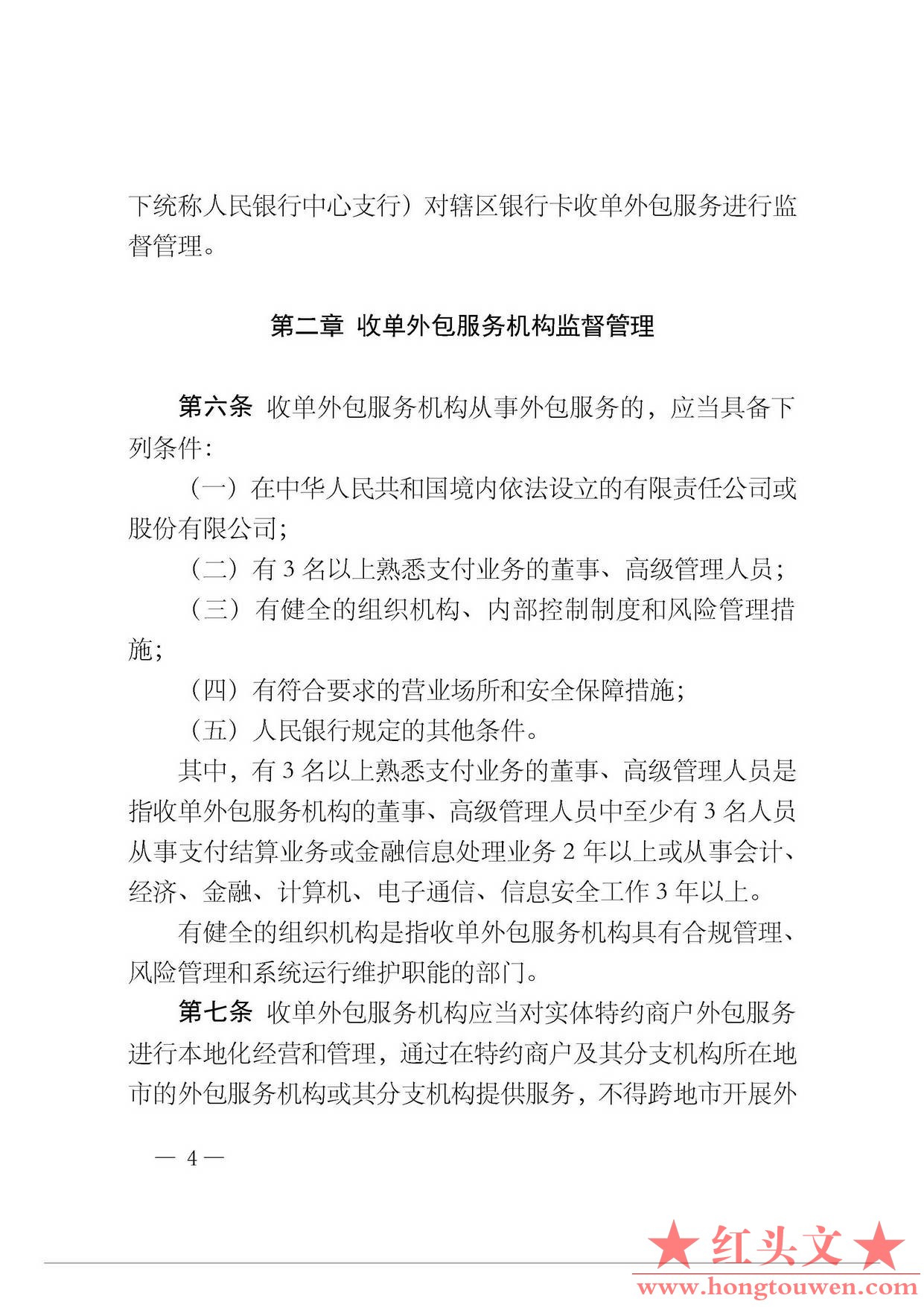 下统称人民银行中心支行）对辖区银行卡收单外包服务进行监督管理。

第二章 收单外包服务机构监督管理

第六条 收单外包服务机构从事外包服务的，应当具备下列条件：

（一）在中华人民共和国境内依法设立的有限责任公司或股份有限公司；

（二）有 3 名以上熟悉支付业务的董事、高级管理人员；

（三）有健全的组织机构、内部控制制度和风险管理措施；

（四）有符合要求的营业场所和安全保障措施；

（五）人民银行规定的其他条件。

其中，有 3 名以上熟悉支付业务的董事、高级管理人员是指收单外包服务机构的董事、高级管理人员中至少有 3 名人员从事支付结算业务或金融信息处理业务 2 年以上或从事会计、经济、金融、计算机、电子通信、信息安全工作 3 年以上。

有健全的组织机构是指收单外包服务机构具有合规管理、风险管理和系统运行维护职能的部门。

第七条 收单外包服务机构应当对实体特约商户外包服务进行本地化经营和管理，通过在特约商户及其分支机构所在地市的外包服务机构或其分支机构提供服务，不得跨地市开展外

— 4 —

★红头文★
www.hongtouwen.com